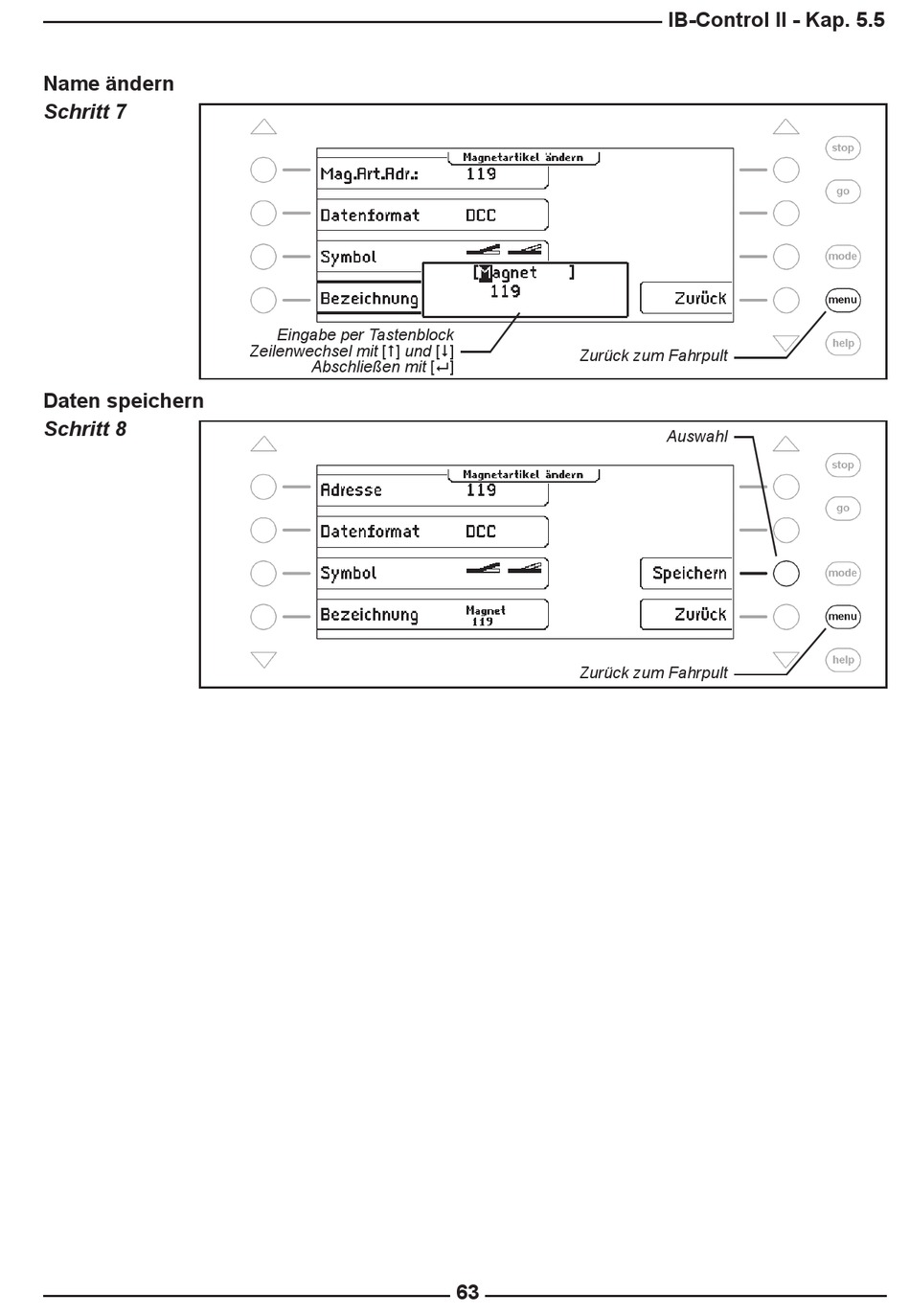 IB-Control II - Kap. 5.5

Name ändern
Schritt 7

Magnetartikel ändern
Mag.Art.Adr.: 119
Datenformat DCC
Symbol
Bezeichnung
[Magnet ]
119
Zurück

stop
go
mode
menu
help

Eingabe per Tastenblock
Zeilenwechsel mit [↑] und [↓]
Abschließen mit [↵]

Zurück zum Fahrpult

Daten speichern
Schritt 8

Auswahl

Magnetartikel ändern
Adresse 119
Datenformat DCC
Symbol
Bezeichnung Magnet 119
Speichern
Zurück

stop
go
mode
menu
help

Zurück zum Fahrpult

63